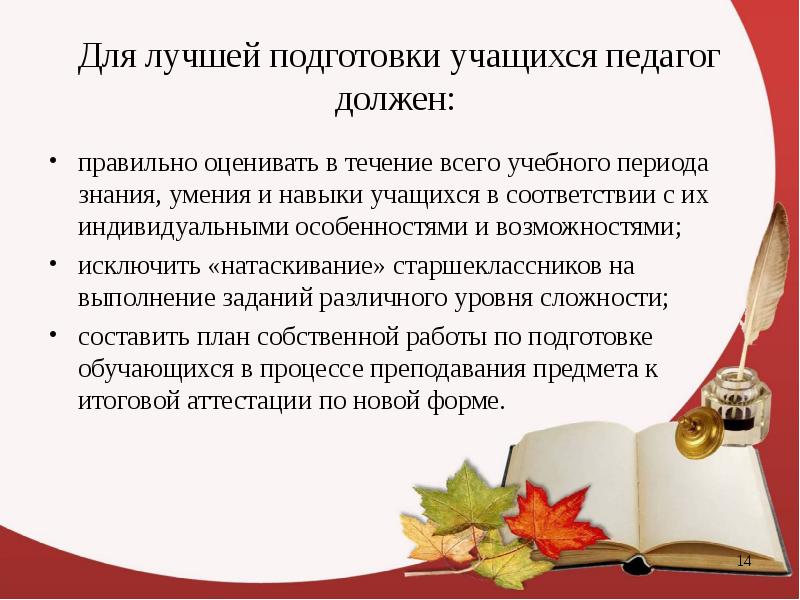 Для лучшей подготовки учащихся педагог должен:

• правильно оценивать в течение всего учебного периода знания, умения и навыки учащихся в соответствии с их индивидуальными особенностями и возможностями;

• исключить «натаскивание» старшеклассников на выполнение заданий различного уровня сложности;

• составить план собственной работы по подготовке обучающихся в процессе преподавания предмета к итоговой аттестации по новой форме.

14